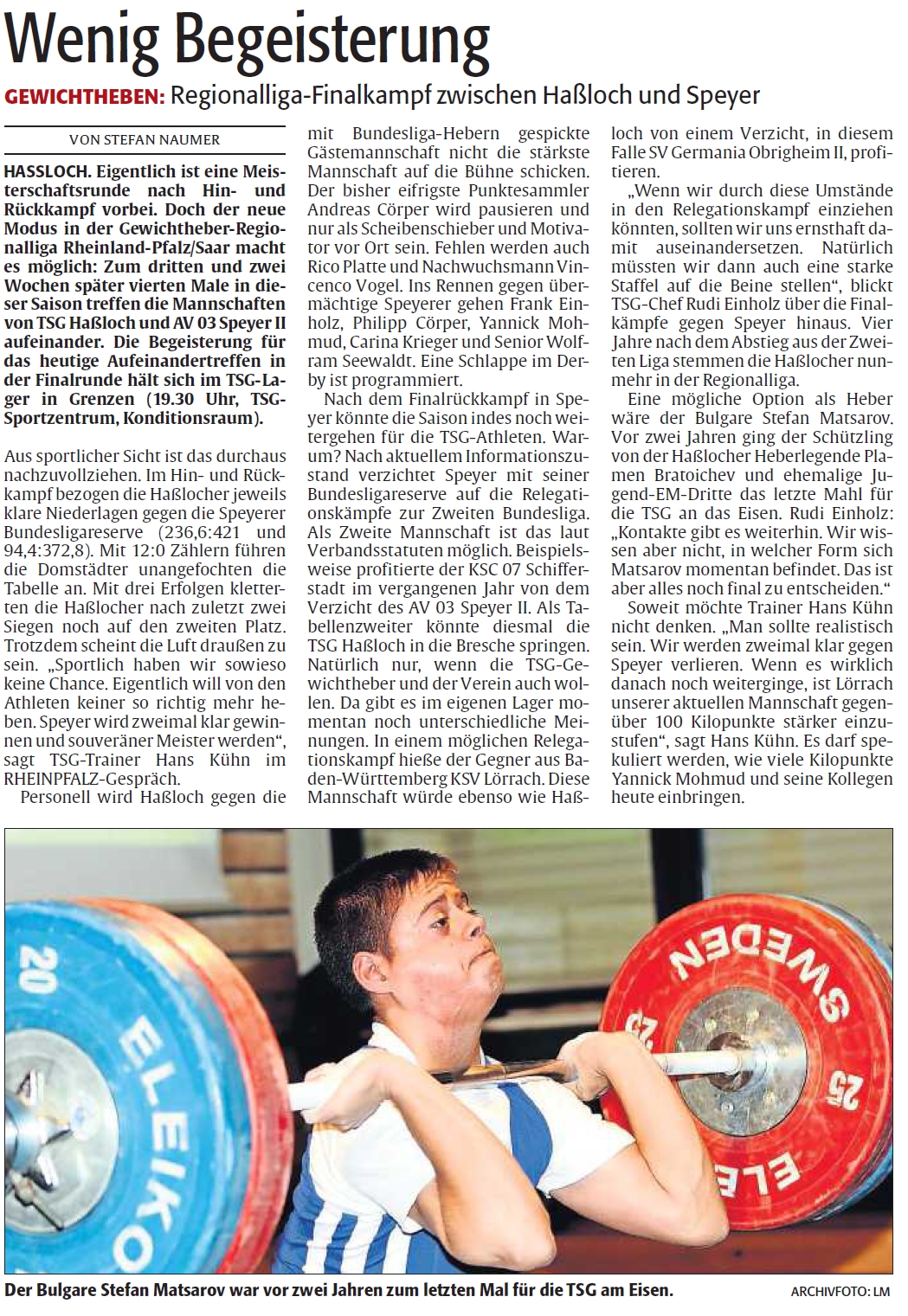 Wenig Begeisterung

GEWICHTHEBEN: Regionalliga-Finalkampf zwischen Haßloch und Speyer

VON STEFAN NAUMER

HASSLOCH. Eigentlich ist eine Meisterschaftsrunde nach Hin- und Rückkampf vorbei. Doch der neue Modus in der Gewichtheber-Regionalliga Rheinland-Pfalz/Saar macht es möglich: Zum dritten und zwei Wochen später vierten Male in dieser Saison treffen die Mannschaften von TSG Haßloch und AV 03 Speyer II aufeinander. Die Begeisterung für das heutige Aufeinandertreffen in der Finalrunde hält sich im TSG-Lager in Grenzen (19.30 Uhr, TSG-Sportzentrum, Konditionsraum).

Aus sportlicher Sicht ist das durchaus nachzuvollziehen. Im Hin- und Rückkampf bezogen die Haßlocher jeweils klare Niederlagen gegen die Speyerer Bundesligareserve (236,6:421 und 94,4:372,8). Mit 12:0 Zählern führen die Domstädter unangefochten die Tabelle an. Mit drei Erfolgen kletterten die Haßlocher nach zuletzt zwei Siegen noch auf den zweiten Platz. Trotzdem scheint die Luft draußen zu sein. „Sportlich haben wir sowieso keine Chance. Eigentlich will von den Athleten keiner so richtig mehr heben. Speyer wird zweimal klar gewinnen und souveräner Meister werden“, sagt TSG-Trainer Hans Kühn im RHEINPFALZ-Gespräch.

Personell wird Haßloch gegen die mit Bundesliga-Hebern gespickte Gästemannschaft nicht die stärkste Mannschaft auf die Bühne schicken. Der bisher eifrigste Punktesammler Andreas Cörper wird pausieren und nur als Scheibenschieber und Motivator vor Ort sein. Fehlen werden auch Rico Platte und Nachwuchsmann Vincenco Vogel. Ins Rennen gegen übermächtige Speyerer gehen Frank Einholz, Philipp Cörper, Yannick Mohmud, Carina Krieger und Senior Wolfram Seewaldt. Eine Schlappe im Derby ist programmiert.

Nach dem Finalrückkampf in Speyer könnte die Saison indes noch weitergehen für die TSG-Athleten. Warum? Nach aktuellem Informationszustand verzichtet Speyer mit seiner Bundesligareserve auf die Relegationskämpfe zur Zweiten Bundesliga. Als Zweite Mannschaft ist das laut Verbandsstatuten möglich. Beispielsweise profitierte der KSC 07 Schifferstadt im vergangenen Jahr von dem Verzicht des AV 03 Speyer II. Als Tabellenzweiter könnte diesmal die TSG Haßloch in die Bresche springen. Natürlich nur, wenn die TSG-Gewichtheber und der Verein auch wollen. Da gibt es im eigenen Lager momentan noch unterschiedliche Meinungen. In einem möglichen Relegationskampf hieße der Gegner aus Baden-Württemberg KSV Lörrach. Diese Mannschaft würde ebenso wie Haßloch von einem Verzicht, in diesem Falle SV Germania Obrigheim II, profitieren.

„Wenn wir durch diese Umstände in den Relegationskampf einziehen könnten, sollten wir uns ernsthaft damit auseinandersetzen. Natürlich müssten wir dann auch eine starke Staffel auf die Beine stellen“, blickt TSG-Chef Rudi Einholz über die Finalkämpfe gegen Speyer hinaus. Vier Jahre nach dem Abstieg aus der Zweiten Liga stemmen die Haßlocher nunmehr in der Regionalliga.

Eine mögliche Option als Heber wäre der Bulgare Stefan Matsarov. Vor zwei Jahren ging der Schützling von der Haßlocher Heberlegende Plamen Bratoichev und ehemalige Jugend-EM-Dritte das letzte Mahl für die TSG an das Eisen. Rudi Einholz: „Kontakte gibt es weiterhin. Wir wissen aber nicht, in welcher Form sich Matsarov momentan befindet. Das ist aber alles noch final zu entscheiden.“

Soweit möchte Trainer Hans Kühn nicht denken. „Man sollte realistisch sein. Wir werden zweimal klar gegen Speyer verlieren. Wenn es wirklich danach noch weiterginge, ist Lörrach unserer aktuellen Mannschaft gegenüber 100 Kilopunkte stärker einzustufen“, sagt Hans Kühn. Es darf spekuliert werden, wie viele Kilopunkte Yannick Mohmud und seine Kollegen heute einbringen.

20 ELEIKO SWEDEN 25 25 ELE

Der Bulgare Stefan Matsarov war vor zwei Jahren zum letzten Mal für die TSG am Eisen. ARCHIVFOTO: LM